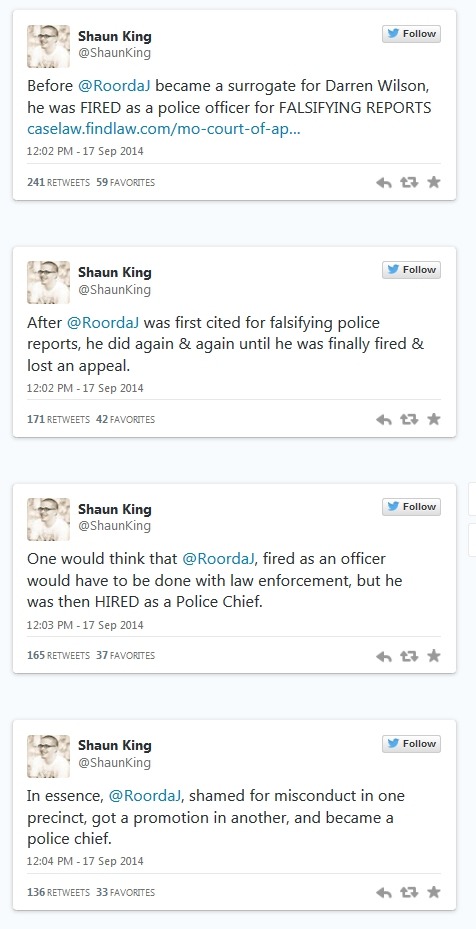 Shaun King
@ShaunKing

Follow

Before @RoordaJ became a surrogate for Darren Wilson, he was FIRED as a police officer for FALSIFYING REPORTS caselaw.findlaw.com/mo-court-of-ap...

12:02 PM - 17 Sep 2014

241 RETWEETS 59 FAVORITES

Shaun King
@ShaunKing

Follow

After @RoordaJ was first cited for falsifying police reports, he did again & again until he was finally fired & lost an appeal.

12:02 PM - 17 Sep 2014

171 RETWEETS 42 FAVORITES

Shaun King
@ShaunKing

Follow

One would think that @RoordaJ, fired as an officer would have to be done with law enforcement, but he was then HIRED as a Police Chief.

12:03 PM - 17 Sep 2014

165 RETWEETS 37 FAVORITES

Shaun King
@ShaunKing

Follow

In essence, @RoordaJ, shamed for misconduct in one precinct, got a promotion in another, and became a police chief.

12:04 PM - 17 Sep 2014

136 RETWEETS 33 FAVORITES